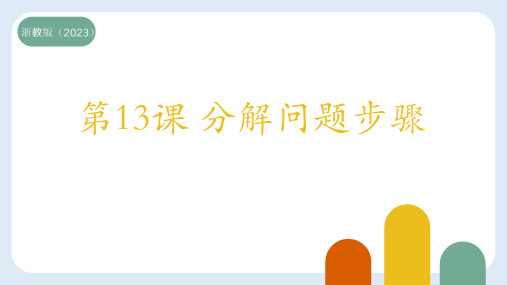 浙教版（2023）

第13课 分解问题步骤